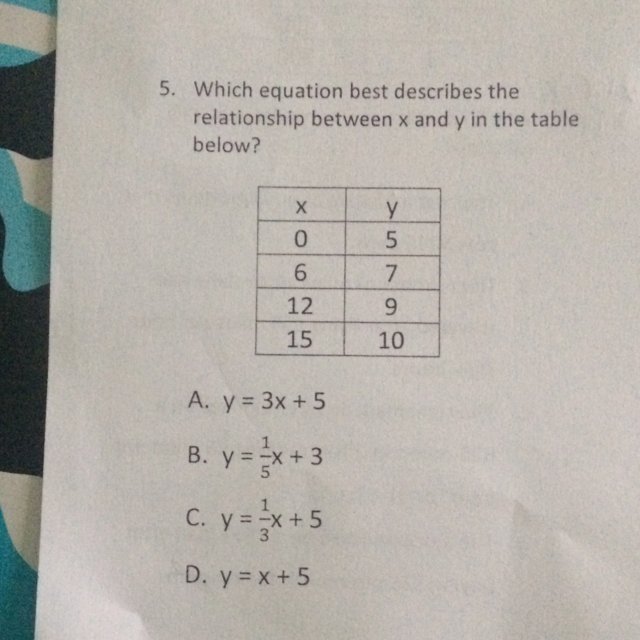 5. Which equation best describes the relationship between x and y in the table below?

| x | y |
|---|---|
| 0 | 5 |
| 6 | 7 |
| 12 | 9 |
| 15 | 10 |

A. $y = 3x + 5$

B. $y = \frac{1}{5}x + 3$

C. $y = \frac{1}{3}x + 5$

D. $y = x + 5$